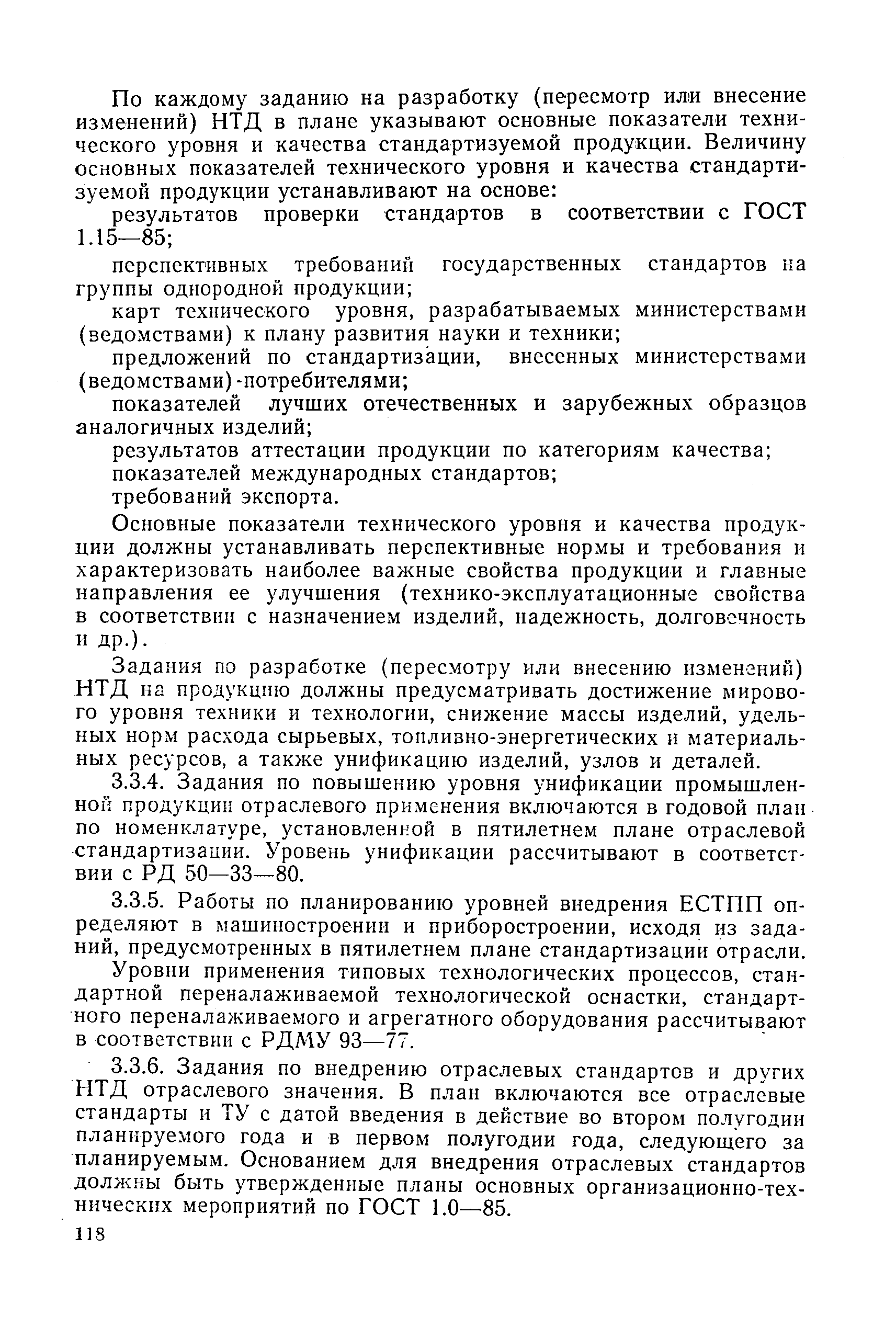 По каждому заданию на разработку (пересмотр или внесение изменений) НТД в плане указывают основные показатели технического уровня и качества стандартизуемой продукции. Величину основных показателей технического уровня и качества стандартизуемой продукции устанавливают на основе:

результатов проверки стандартов в соответствии с ГОСТ 1.15—85;

перспективных требований государственных стандартов на группы однородной продукции;

карт технического уровня, разрабатываемых министерствами (ведомствами) к плану развития науки и техники;

предложений по стандартизации, внесенных министерствами (ведомствами)-потребителями;

показателей лучших отечественных и зарубежных образцов аналогичных изделий;

результатов аттестации продукции по категориям качества;

показателей международных стандартов;

требований экспорта.

Основные показатели технического уровня и качества продукции должны устанавливать перспективные нормы и требования и характеризовать наиболее важные свойства продукции и главные направления ее улучшения (технико-эксплуатационные свойства в соответствии с назначением изделий, надежность, долговечность и др.).

Задания по разработке (пересмотру или внесению изменений) НТД на продукцию должны предусматривать достижение мирового уровня техники и технологии, снижение массы изделий, удельных норм расхода сырьевых, топливно-энергетических и материальных ресурсов, а также унификацию изделий, узлов и деталей.

3.3.4. Задания по повышению уровня унификации промышленной продукции отраслевого применения включаются в годовой план по номенклатуре, установленной в пятилетнем плане отраслевой стандартизации. Уровень унификации рассчитывают в соответствии с РД 50—33—80.

3.3.5. Работы по планированию уровней внедрения ЕСТПП определяют в машиностроении и приборостроении, исходя из заданий, предусмотренных в пятилетнем плане стандартизации отрасли.

Уровни применения типовых технологических процессов, стандартной переналаживаемой технологической оснастки, стандартного переналаживаемого и агрегатного оборудования рассчитывают в соответствии с РДМУ 93—77.

3.3.6. Задания по внедрению отраслевых стандартов и других НТД отраслевого значения. В план включаются все отраслевые стандарты и ТУ с датой введения в действие во втором полугодии планируемого года и в первом полугодии года, следующего за планируемым. Основанием для внедрения отраслевых стандартов должны быть утвержденные планы основных организационно-технических мероприятий по ГОСТ 1.0—85.

118